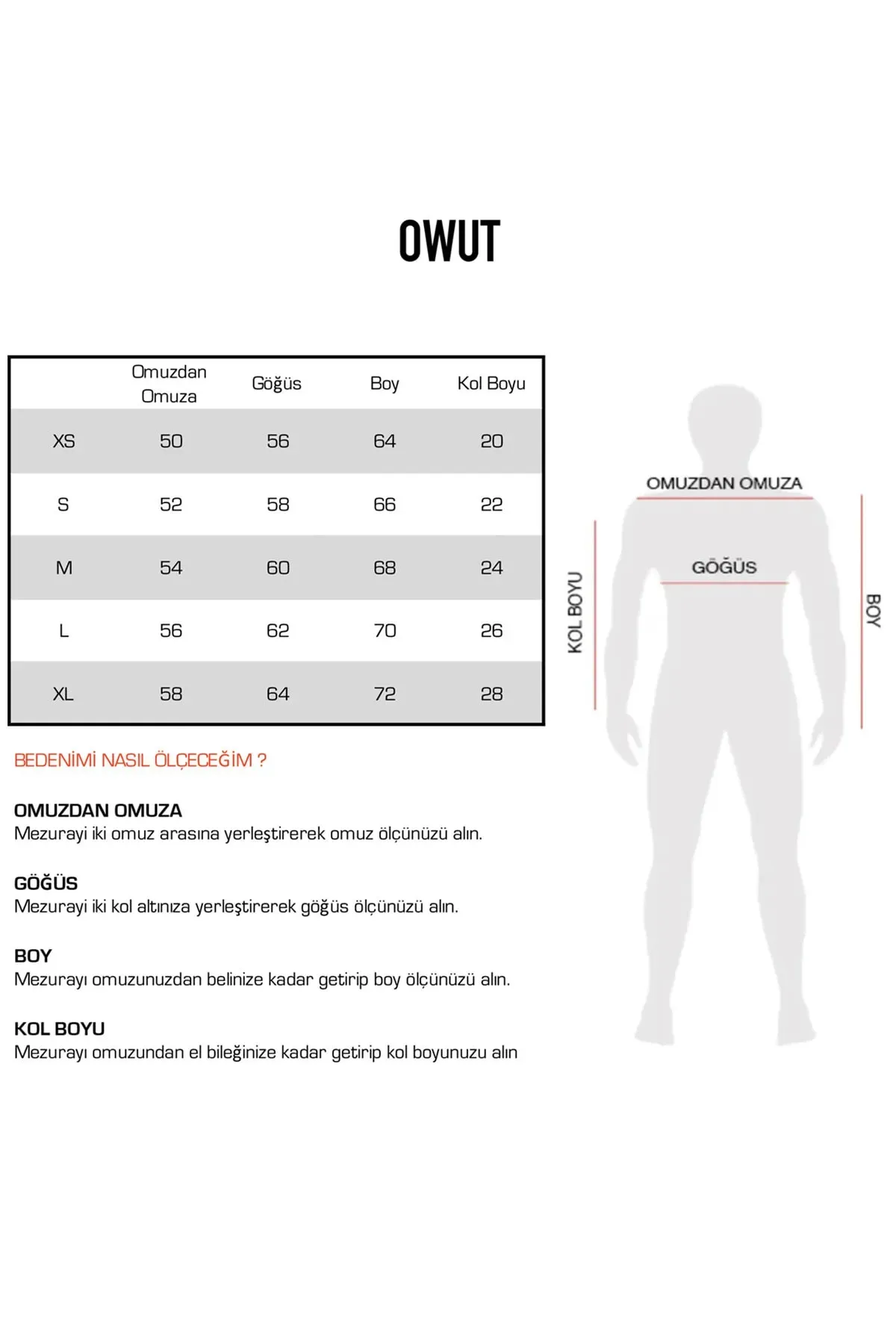 OWUT

| | Omuzdan Omuza | Göğüs | Boy | Kol Boyu |
|---|---|---|---|---|
| XS | 50 | 56 | 64 | 20 |
| S | 52 | 58 | 66 | 22 |
| M | 54 | 60 | 68 | 24 |
| L | 56 | 62 | 70 | 26 |
| XL | 58 | 64 | 72 | 28 |

OMUZDAN OMUZA
GÖĞÜS
KOL BOYU
BOY

BEDENİMİ NASIL ÖLÇECEĞİM ?

OMUZDAN OMUZA
Mezurayi iki omuz arasına yerleştirerek omuz ölçünüzü alın.

GÖĞÜS
Mezurayi iki kol altınıza yerleştirerek göğüs ölçünüzü alın.

BOY
Mezurayı omuzunuzdan belinize kadar getirip boy ölçünüzü alın.

KOL BOYU
Mezurayı omuzundan el bileğinize kadar getirip kol boyunuzu alın